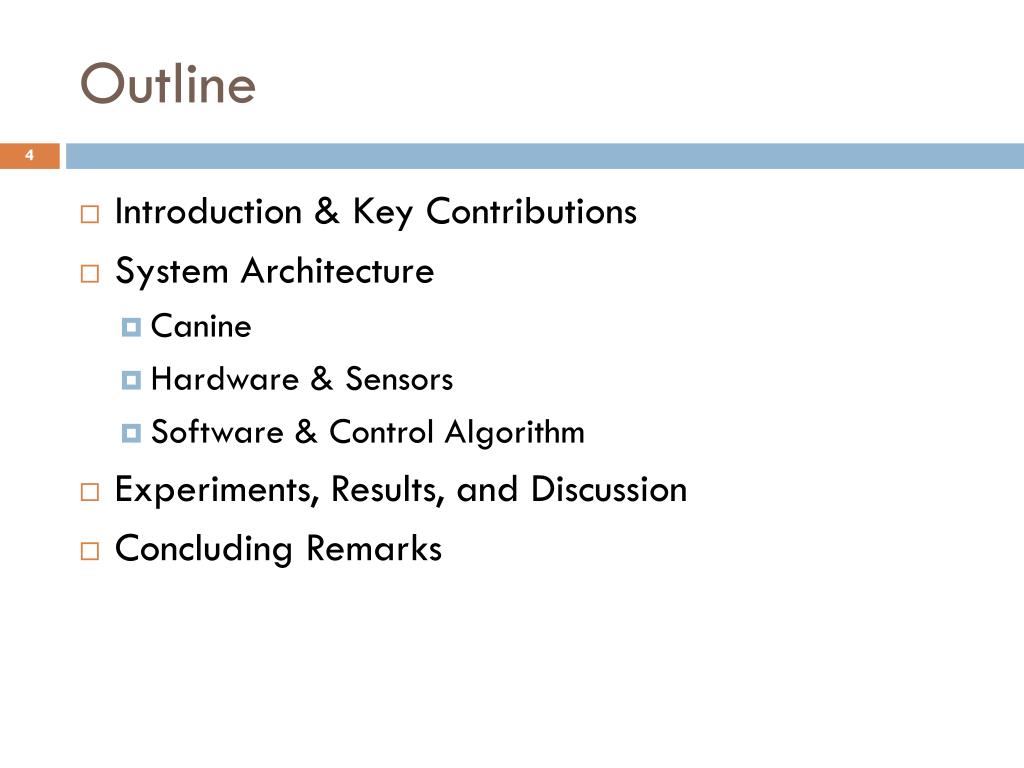 Outline

4

Introduction & Key Contributions
System Architecture
Canine
Hardware & Sensors
Software & Control Algorithm
Experiments, Results, and Discussion
Concluding Remarks